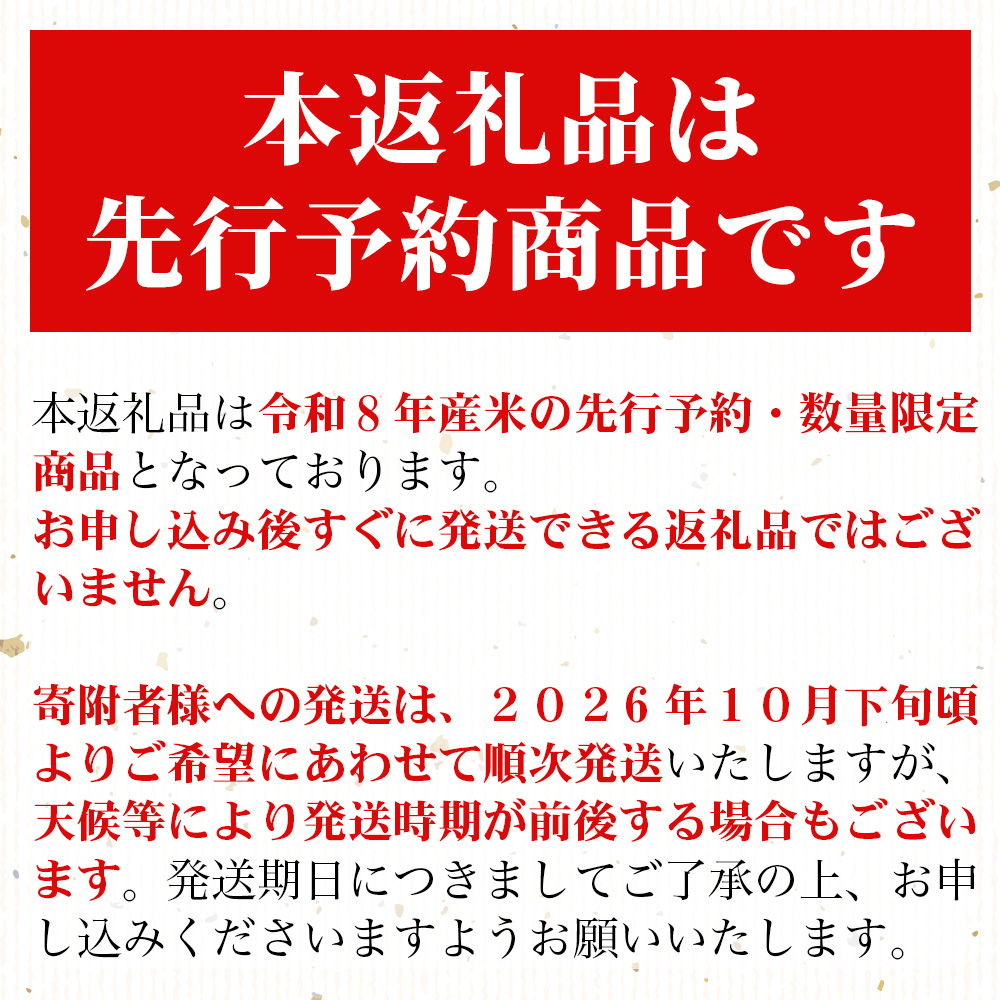 本返礼品は
先行予約商品です

本返礼品は令和８年産米の先行予約・数量限定商品となっております。
お申し込み後すぐに発送できる返礼品ではございません。

寄附者様への発送は、２０２６年１０月下旬頃よりご希望にあわせて順次発送いたしますが、天候等により発送時期が前後する場合もございます。発送期日につきましてご了承の上、お申し込みくださいますようお願いいたします。